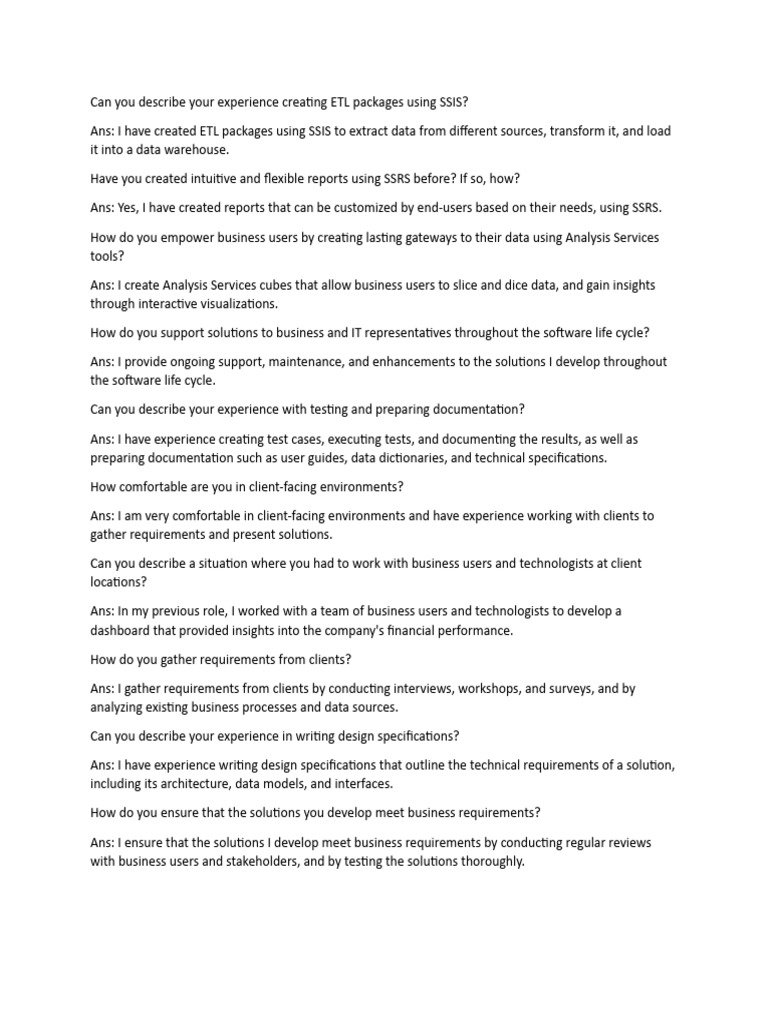 Can you describe your experience creating ETL packages using SSIS?

Ans: I have created ETL packages using SSIS to extract data from different sources, transform it, and load it into a data warehouse.

Have you created intuitive and flexible reports using SSRS before? If so, how?

Ans: Yes, I have created reports that can be customized by end-users based on their needs, using SSRS.

How do you empower business users by creating lasting gateways to their data using Analysis Services tools?

Ans: I create Analysis Services cubes that allow business users to slice and dice data, and gain insights through interactive visualizations.

How do you support solutions to business and IT representatives throughout the software life cycle?

Ans: I provide ongoing support, maintenance, and enhancements to the solutions I develop throughout the software life cycle.

Can you describe your experience with testing and preparing documentation?

Ans: I have experience creating test cases, executing tests, and documenting the results, as well as preparing documentation such as user guides, data dictionaries, and technical specifications.

How comfortable are you in client-facing environments?

Ans: I am very comfortable in client-facing environments and have experience working with clients to gather requirements and present solutions.

Can you describe a situation where you had to work with business users and technologists at client locations?

Ans: In my previous role, I worked with a team of business users and technologists to develop a dashboard that provided insights into the company's financial performance.

How do you gather requirements from clients?

Ans: I gather requirements from clients by conducting interviews, workshops, and surveys, and by analyzing existing business processes and data sources.

Can you describe your experience in writing design specifications?

Ans: I have experience writing design specifications that outline the technical requirements of a solution, including its architecture, data models, and interfaces.

How do you ensure that the solutions you develop meet business requirements?

Ans: I ensure that the solutions I develop meet business requirements by conducting regular reviews with business users and stakeholders, and by testing the solutions thoroughly.